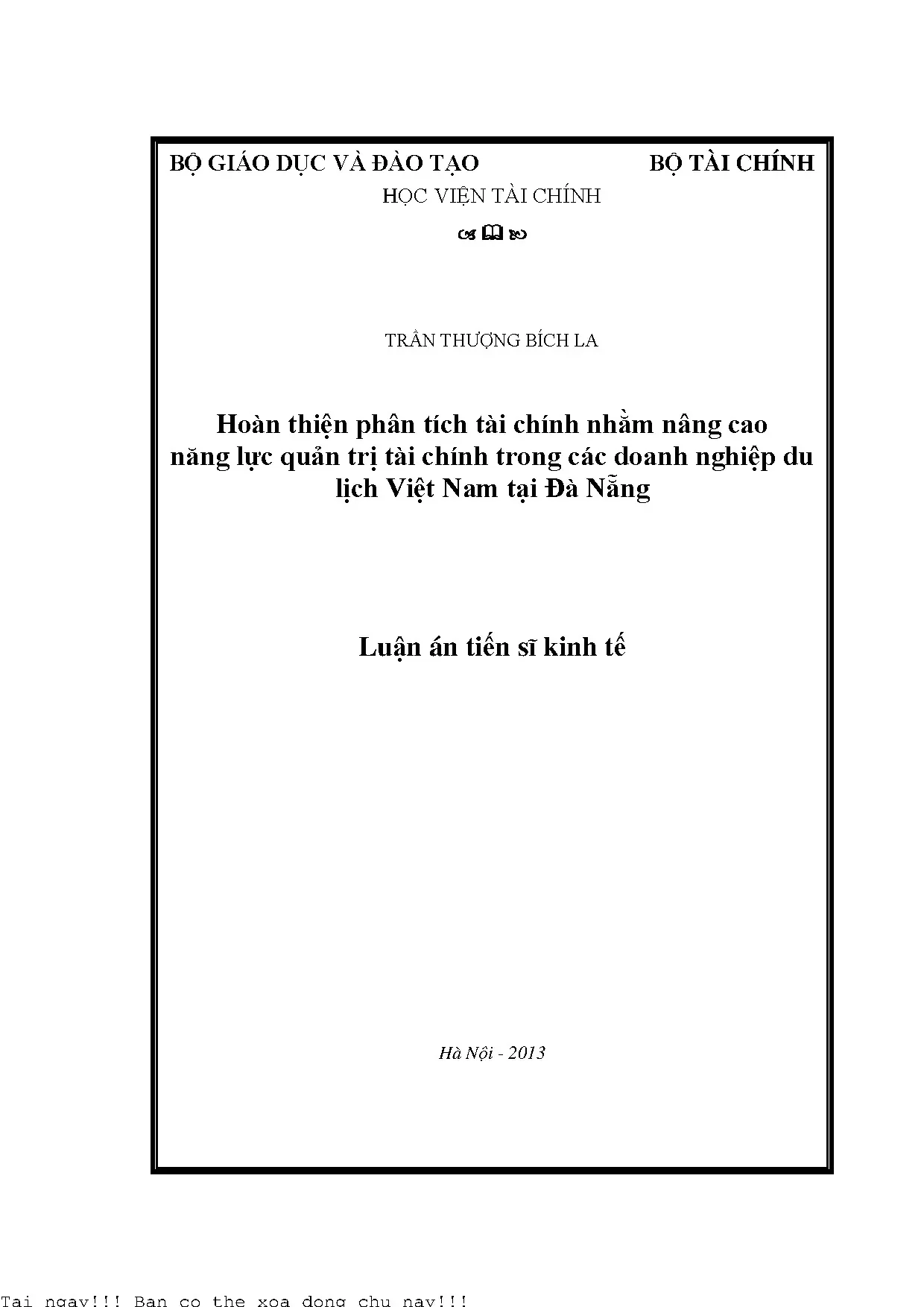 BỘ GIÁO DỤC VÀ ĐÀO TẠO BỘ TÀI CHÍNH

HỌC VIỆN TÀI CHÍNH

TRẦN THƯỢNG BÍCH LA

Hoàn thiện phân tích tài chính nhằm nâng cao năng lực quản trị tài chính trong các doanh nghiệp du lịch Việt Nam tại Đà Nẵng

Luận án tiến sĩ kinh tế

Hà Nội - 2013

Tai ngay!!! Ban co the xoa dong chu nay!!!